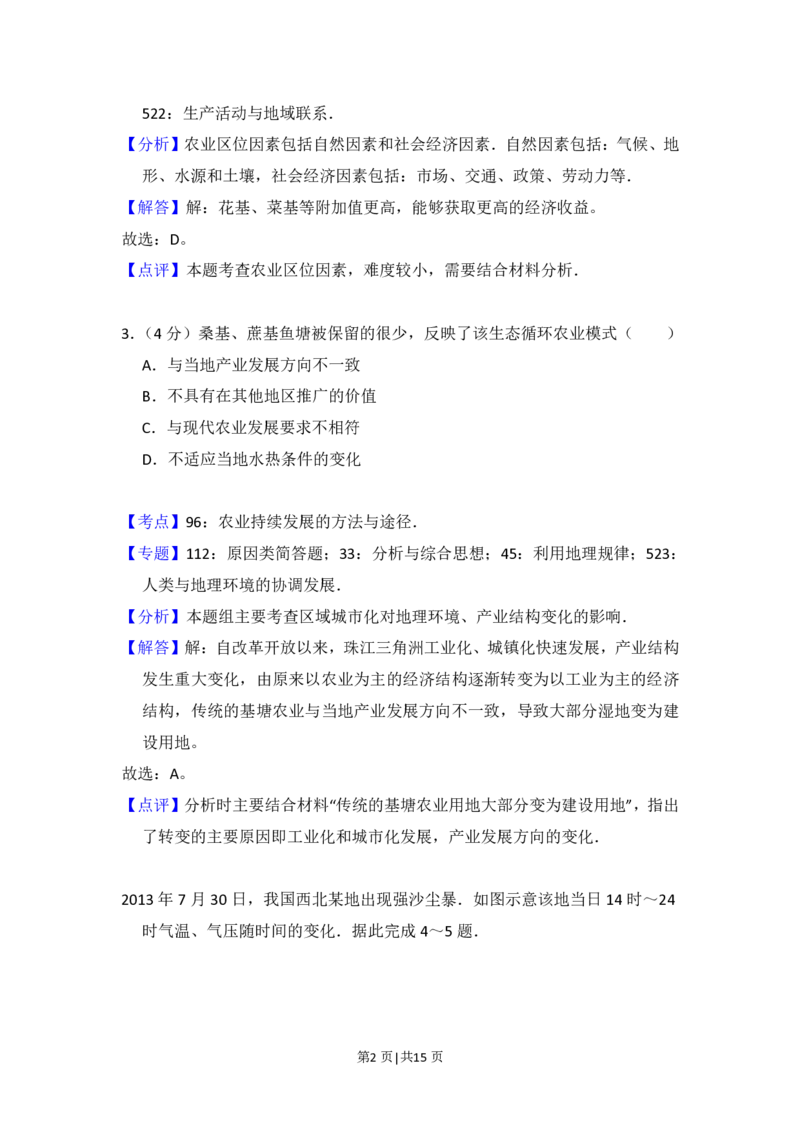 522：生产活动与地域联系．

【分析】农业区位因素包括自然因素和社会经济因素．自然因素包括：气候、地形、水源和土壤，社会经济因素包括：市场、交通、政策、劳动力等．

【解答】解：花基、菜基等附加值更高，能够获取更高的经济收益。

故选：D。

【点评】本题考查农业区位因素，难度较小，需要结合材料分析．

3.（4分）桑基、蔗基鱼塘被保留的很少，反映了该生态循环农业模式（　　）

A．与当地产业发展方向不一致

B．不具有在其他地区推广的价值

C．与现代农业发展要求不相符

D．不适应当地水热条件的变化

【考点】96：农业持续发展的方法与途径．

【专题】112：原因类简答题；33：分析与综合思想；45：利用地理规律；523：人类与地理环境的协调发展．

【分析】本题组主要考查区域城市化对地理环境、产业结构变化的影响．

【解答】解：自改革开放以来，珠江三角洲工业化、城镇化快速发展，产业结构发生重大变化，由原来以农业为主的经济结构逐渐转变为以工业为主的经济结构，传统的基塘农业与当地产业发展方向不一致，导致大部分湿地变为建设用地。

故选：A。

【点评】分析时主要结合材料“传统的基塘农业用地大部分变为建设用地”，指出了转变的主要原因即工业化和城市化发展，产业发展方向的变化．

2013年7月30日，我国西北某地出现强沙尘暴．如图示意该地当日14时～24时气温、气压随时间的变化．据此完成4～5题．

第2页|共15页